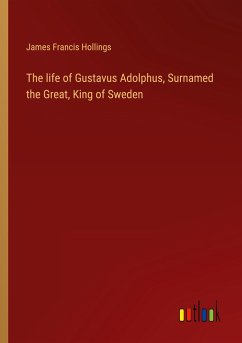 James Francis Hollings

The life of Gustavus Adolphus, Surnamed the Great, King of Sweden

outlook